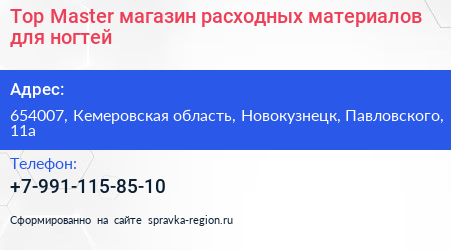 Top Master магазин расходных материалов для ногтей

Адрес:

654007, Кемеровская область, Новокузнецк, Павловского, 11а

Телефон:

+7-991-115-85-10

Сформированно на сайте spravka-region.ru